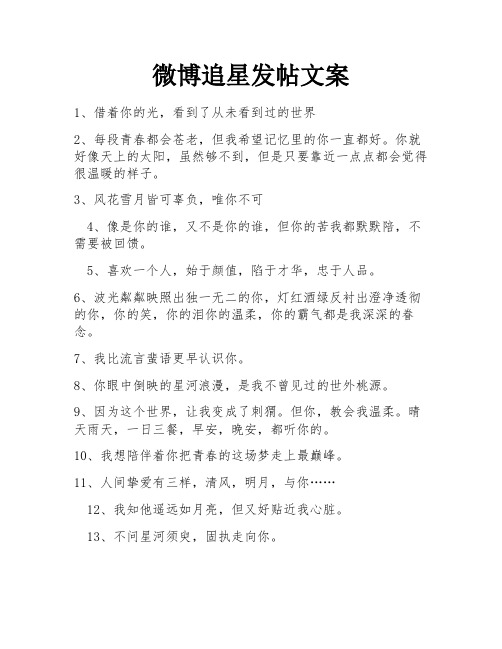 微博追星发帖文案

1、借着你的光，看到了从未看到过的世界

2、每段青春都会苍老，但我希望记忆里的你一直都好。你就好像天上的太阳，虽然够不到，但是只要靠近一点点都会觉得很温暖的样子。

3、风花雪月皆可辜负，唯你不可

4、像是你的谁，又不是你的谁，但你的苦我都默默陪，不需要被回馈。

5、喜欢一个人，始于颜值，陷于才华，忠于人品。

6、波光粼粼映照出独一无二的你，灯红酒绿反衬出澄净透彻的你，你的笑，你的泪你的温柔，你的霸气都是我深深的眷念。

7、我比流言蜚语更早认识你。

8、你眼中倒映的星河浪漫，是我不曾见过的世外桃源。

9、因为这个世界，让我变成了刺猬。但你，教会我温柔。晴天雨天，一日三餐，早安，晚安，都听你的。

10、我想陪伴着你把青春的这场梦走上最巅峰。

11、人间挚爱有三样，清风，明月，与你……

12、我知他遥远如月亮，但又好贴近我心脏。

13、不问星河须臾，固执走向你。